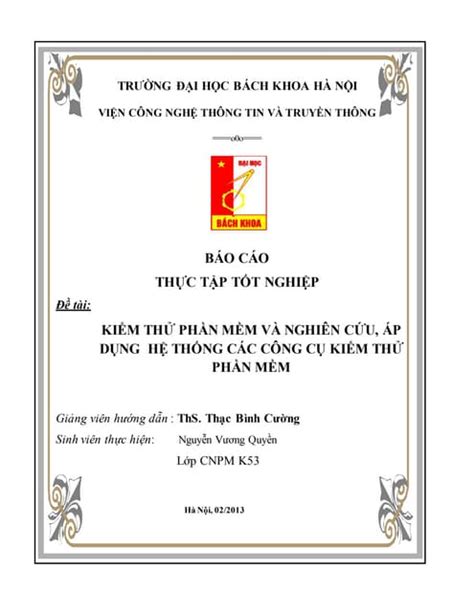 TRƯỜNG ĐẠI HỌC BÁCH KHOA HÀ NỘI

VIỆN CÔNG NGHỆ THÔNG TIN VÀ TRUYỀN THÔNG

ĐẠI HỌC
BÁCH KHOA

BÁO CÁO
THỰC TẬP TỐT NGHIỆP

Đề tài:

KIỂM THỬ PHẦN MỀM VÀ NGHIÊN CỨU, ÁP DỤNG HỆ THỐNG CÁC CÔNG CỤ KIỂM THỬ PHẦN MỀM

Giảng viên hướng dẫn : ThS. Thạc Bình Cường
Sinh viên thực hiện: Nguyễn Vương Quyền
Lớp CNPM K53

Hà Nội, 02/2013